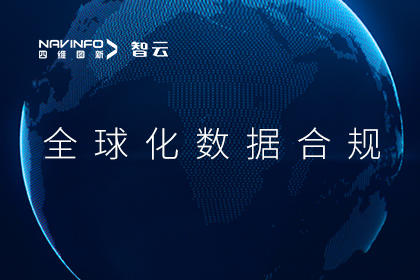 NAVINFO
四维图新
智云

全球化数据合规